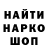 НАЙТИ
НАРКО
ШОП